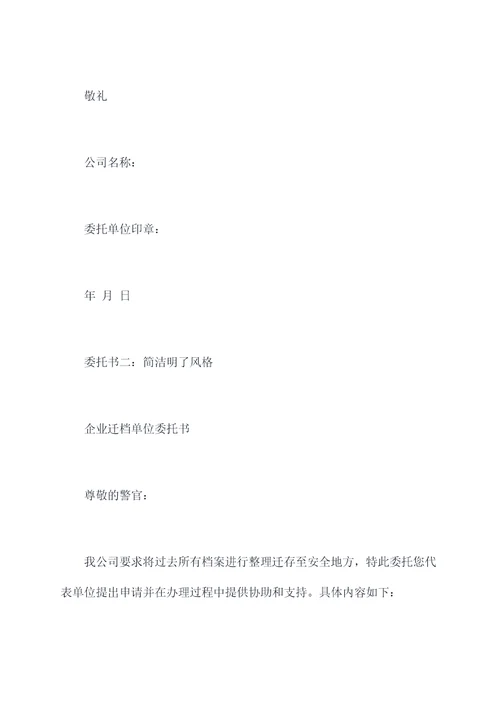 敬礼

公司名称：

委托单位印章：

年 月 日

委托书二：简洁明了风格

企业迁档单位委托书

尊敬的警官：

我公司要求将过去所有档案进行整理迁存至安全地方，特此委托您代表单位提出申请并在办理过程中提供协助和支持。具体内容如下：